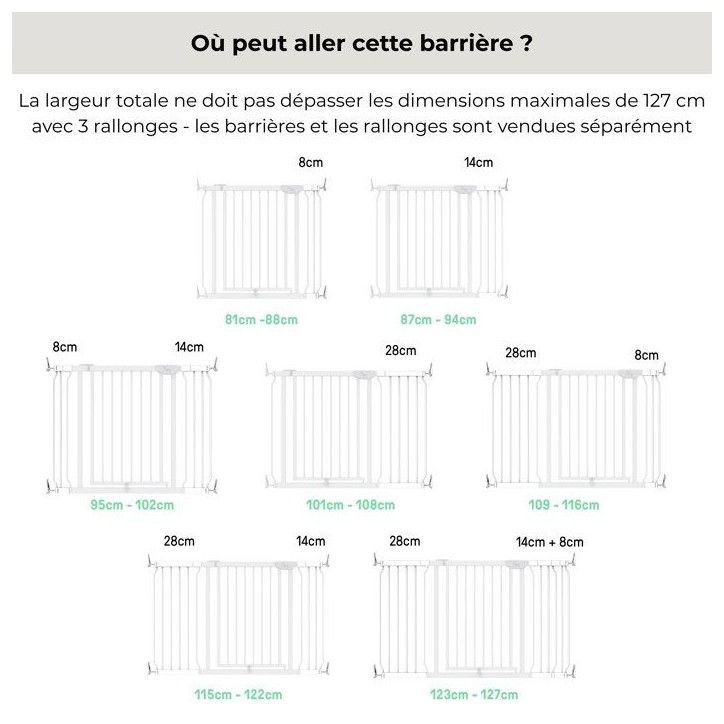 Où peut aller cette barrière ?

La largeur totale ne doit pas dépasser les dimensions maximales de 127 cm avec 3 rallonges - les barrières et les rallonges sont vendues séparément

8cm

81cm -88cm

14cm

87cm - 94cm

8cm

14cm

95cm - 102cm

28cm

101cm - 108cm

28cm

8cm

109 - 116cm

28cm

14cm

115cm - 122cm

28cm

14cm + 8cm

123cm - 127cm